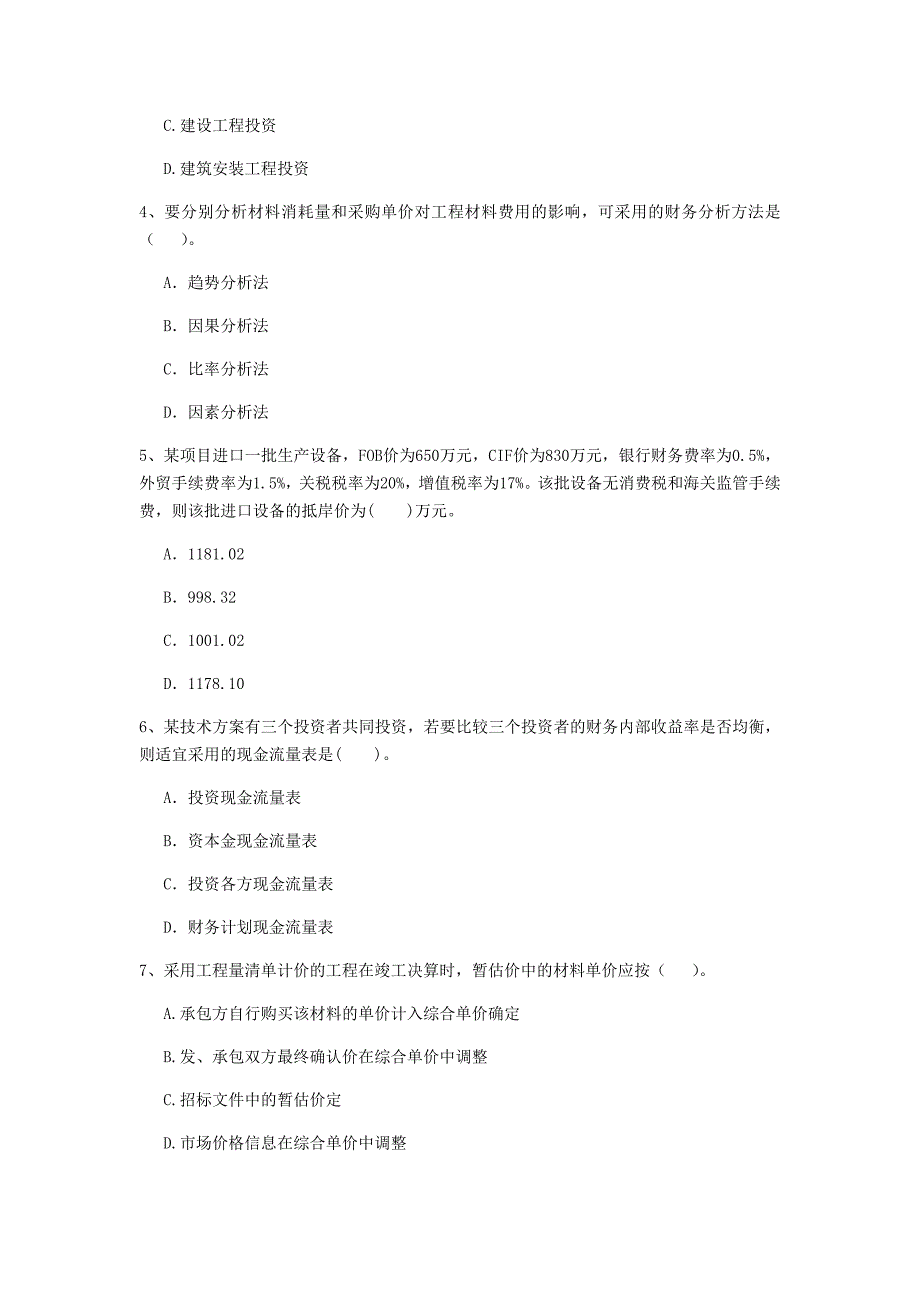 C.建设工程投资

D.建筑安装工程投资

4、要分别分析材料消耗量和采购单价对工程材料费用的影响，可采用的财务分析方法是（　）。

A. 趋势分析法

B. 因果分析法

C. 比率分析法

D. 因素分析法

5、某项目进口一批生产设备，FOB价为650万元，CIF价为830万元，银行财务费率为0.5%，外贸手续费率为1.5%，关税税率为20%，增值税率为17%。该批设备无消费税和海关监管手续费，则该批进口设备的抵岸价为(　)万元。

A. 1181.02

B. 998.32

C. 1001.02

D. 1178.10

6、某技术方案有三个投资者共同投资，若要比较三个投资者的财务内部收益率是否均衡，则适宜采用的现金流量表是(　)。

A. 投资现金流量表

B. 资本金现金流量表

C. 投资各方现金流量表

D. 财务计划现金流量表

7、采用工程量清单计价的工程在竣工决算时，暂估价中的材料单价应按（　）。

A.承包方自行购买该材料的单价计入综合单价确定

B.发、承包双方最终确认价在综合单价中调整

C.招标文件中的暂估价定

D.市场价格信息在综合单价中调整